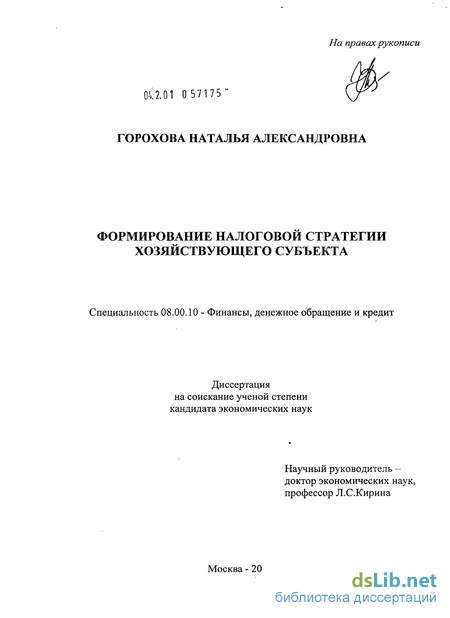 На правах рукописи

04.2.01 0 57175

ГОРОХОВА НАТАЛЬЯ АЛЕКСАНДРОВНА

ФОРМИРОВАНИЕ НАЛОГОВОЙ СТРАТЕГИИ ХОЗЯЙСТВУЮЩЕГО СУБЪЕКТА

Специальность 08.00.10 - Финансы, денежное обращение и кредит

Диссертация
на соискание ученой степени
кандидата экономических наук

Научный руководитель –
доктор экономических наук,
профессор Л.С.Кирина

Москва - 20

dsLib.net
библиотека диссертаций